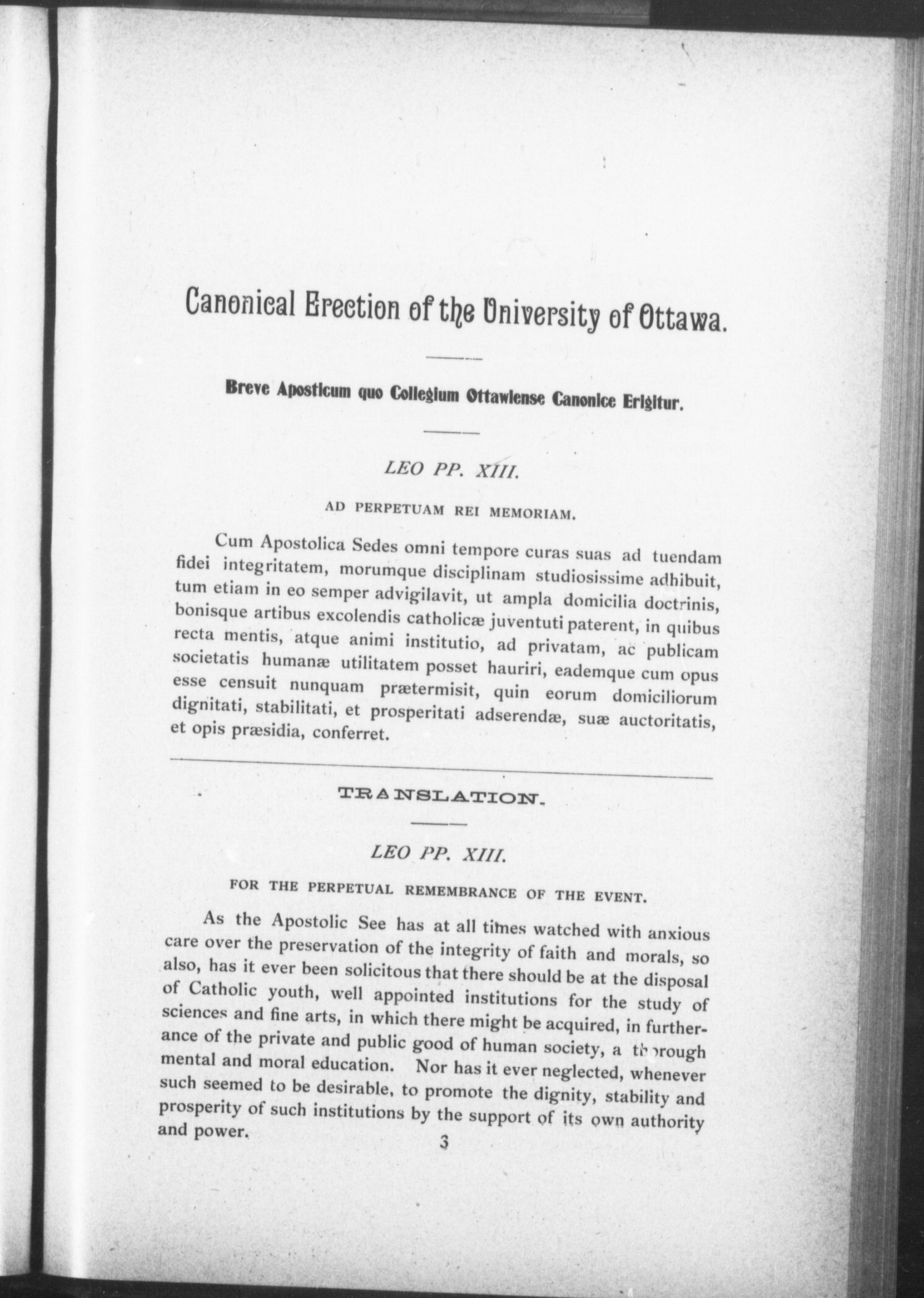 Canonical Erection of the University of Ottawa.

Breve Aposticum quo Collegium Ottawiense Canonice Erigitur.

LEO PP. XIII.

AD PERPETUAM REI MEMORIAM.

Cum Apostolica Sedes omni tempore curas suas ad tuendam fidei integritatem, morumque disciplinam studiosissime adhibuit, tum etiam in eo semper advigilavit, ut ampla domicilia doctrinis, bonisque artibus excolendis catholicæ juventuti paterent, in quibus recta mentis, atque animi institutio, ad privatam, ac publicam societatis humanæ utilitatem posset hauriri, eademque cum opus esse censuit nunquam prætermisit, quin eorum domiciliorum dignitati, stabilitati, et prosperitati adserendæ, suæ auctoritatis, et opis præsidia, conferret.

TRANSLATION.

LEO PP. XIII.

FOR THE PERPETUAL REMEMBRANCE OF THE EVENT.

As the Apostolic See has at all times watched with anxious care over the preservation of the integrity of faith and morals, so also, has it ever been solicitous that there should be at the disposal of Catholic youth, well appointed institutions for the study of sciences and fine arts, in which there might be acquired, in furtherance of the private and public good of human society, a thorough mental and moral education. Nor has it ever neglected, whenever such seemed to be desirable, to promote the dignity, stability and prosperity of such institutions by the support of its own authority and power.

3